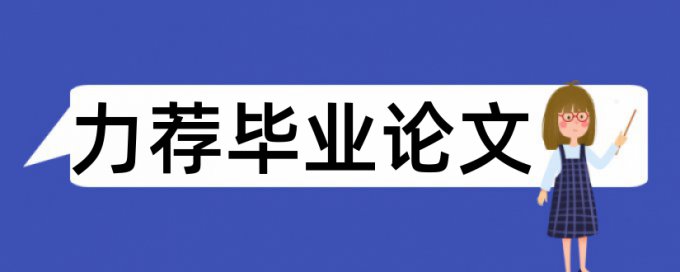 力荐毕业论文